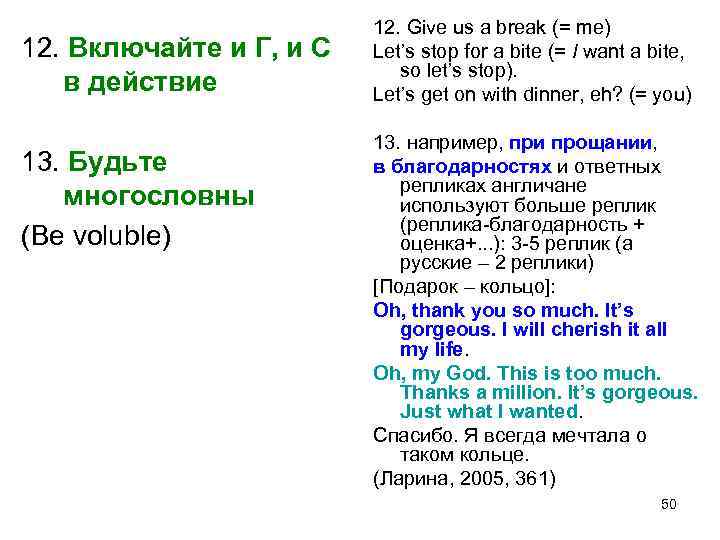 12. Включайте и Г, и С в действие

13. Будьте многословны

(Be voluble)

12. Give us a break (= me)

Let's stop for a bite (= I want a bite, so let's stop).

Let's get on with dinner, eh? (= you)

13. например, при прощании, в благодарностях и ответных репликах англичане используют больше реплик (реплика-благодарность + оценка+...): 3-5 реплик (а русские – 2 реплики)

[Подарок – кольцо]:

Oh, thank you so much. It's gorgeous. I will cherish it all my life.

Oh, my God. This is too much. Thanks a million. It's gorgeous. Just what I wanted.

Спасибо. Я всегда мечтала о таком кольце.

(Ларина, 2005, 361)

50